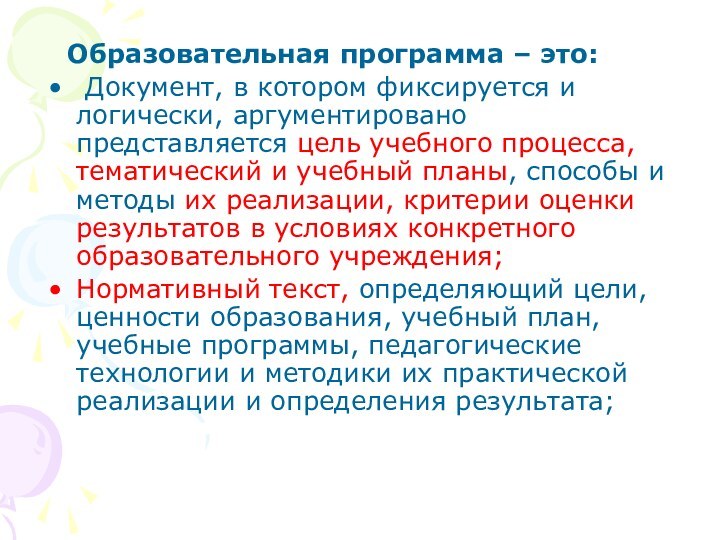 Образовательная программа – это:

• Документ, в котором фиксируется и логически, аргументировано представляется цель учебного процесса, тематический и учебный планы, способы и методы их реализации, критерии оценки результатов в условиях конкретного образовательного учреждения;
• Нормативный текст, определяющий цели, ценности образования, учебный план, учебные программы, педагогические технологии и методики их практической реализации и определения результата;